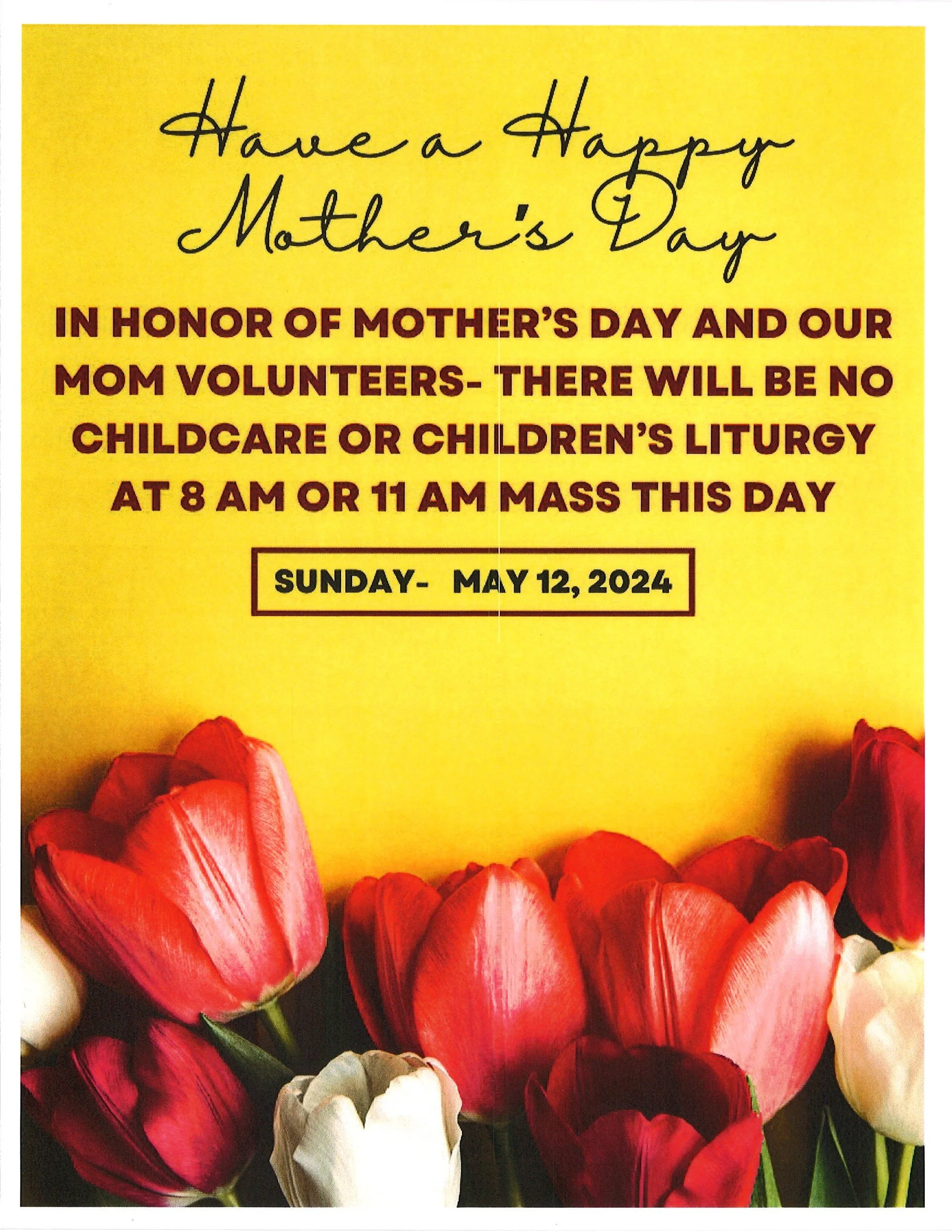 Have a Happy Mother's Day

IN HONOR OF MOTHER'S DAY AND OUR MOM VOLUNTEERS- THERE WILL BE NO CHILDCARE OR CHILDREN'S LITURGY AT 8 AM OR 11 AM MASS THIS DAY

SUNDAY- MAY 12, 2024